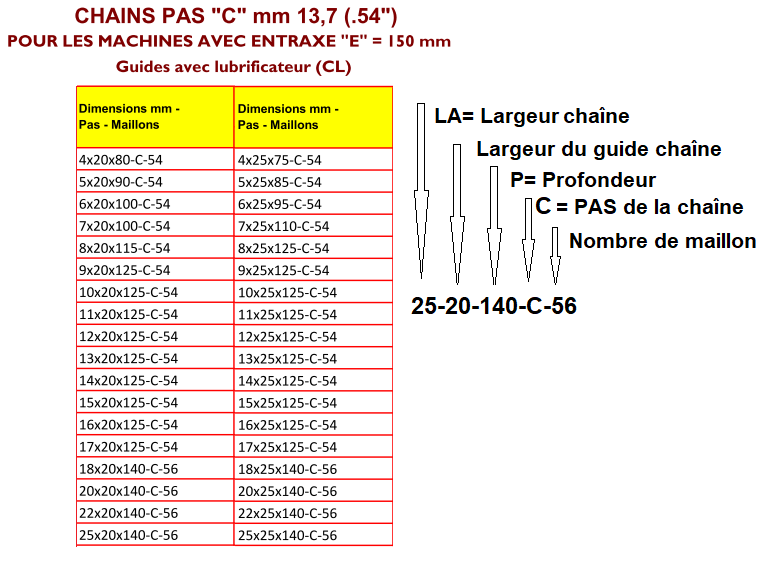 CHAINS PAS "C" mm 13,7 (.54")
POUR LES MACHINES AVEC ENTRAXE "E" = 150 mm
Guides avec lubrificateur (CL)

| Dimensions mm - Pas - Maillons | Dimensions mm - Pas - Maillons |
|---|---|
| 4x20x80-C-54 | 4x25x75-C-54 |
| 5x20x90-C-54 | 5x25x85-C-54 |
| 6x20x100-C-54 | 6x25x95-C-54 |
| 7x20x100-C-54 | 7x25x110-C-54 |
| 8x20x115-C-54 | 8x25x125-C-54 |
| 9x20x125-C-54 | 9x25x125-C-54 |
| 10x20x125-C-54 | 10x25x125-C-54 |
| 11x20x125-C-54 | 11x25x125-C-54 |
| 12x20x125-C-54 | 12x25x125-C-54 |
| 13x20x125-C-54 | 13x25x125-C-54 |
| 14x20x125-C-54 | 14x25x125-C-54 |
| 15x20x125-C-54 | 15x25x125-C-54 |
| 16x20x125-C-54 | 16x25x125-C-54 |
| 17x20x125-C-54 | 17x25x125-C-54 |
| 18x20x140-C-56 | 18x25x140-C-56 |
| 20x20x140-C-56 | 20x25x140-C-56 |
| 22x20x140-C-56 | 22x25x140-C-56 |
| 25x20x140-C-56 | 25x25x140-C-56 |

LA= Largeur chaîne
Largeur du guide chaîne
P= Profondeur
C = PAS de la chaîne
Nombre de maillon
25-20-140-C-56